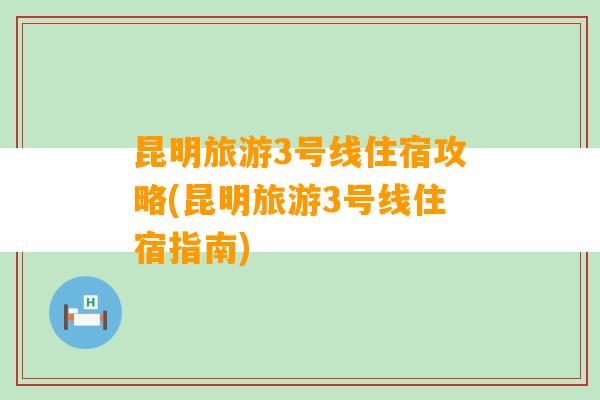 昆明旅游3号线住宿攻略(昆明旅游3号线住宿指南)

H